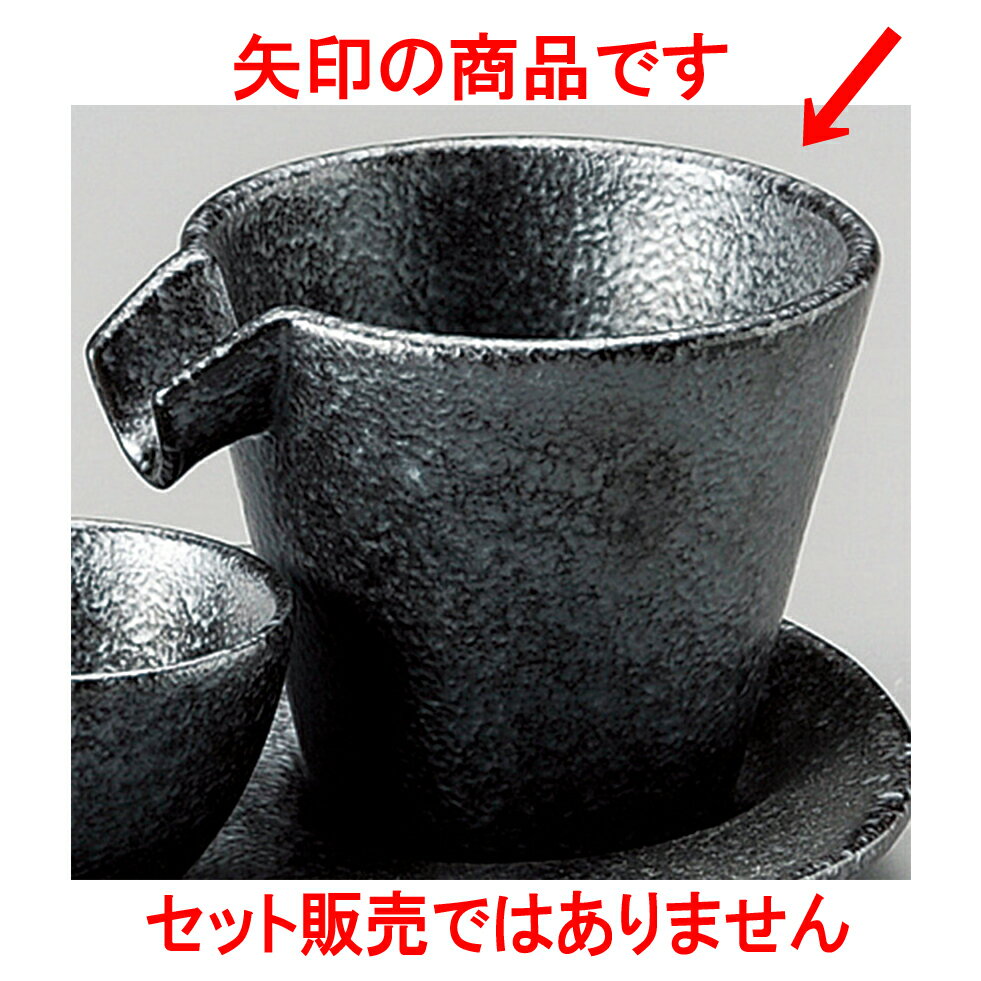 矢印の商品です

セット販売ではありません